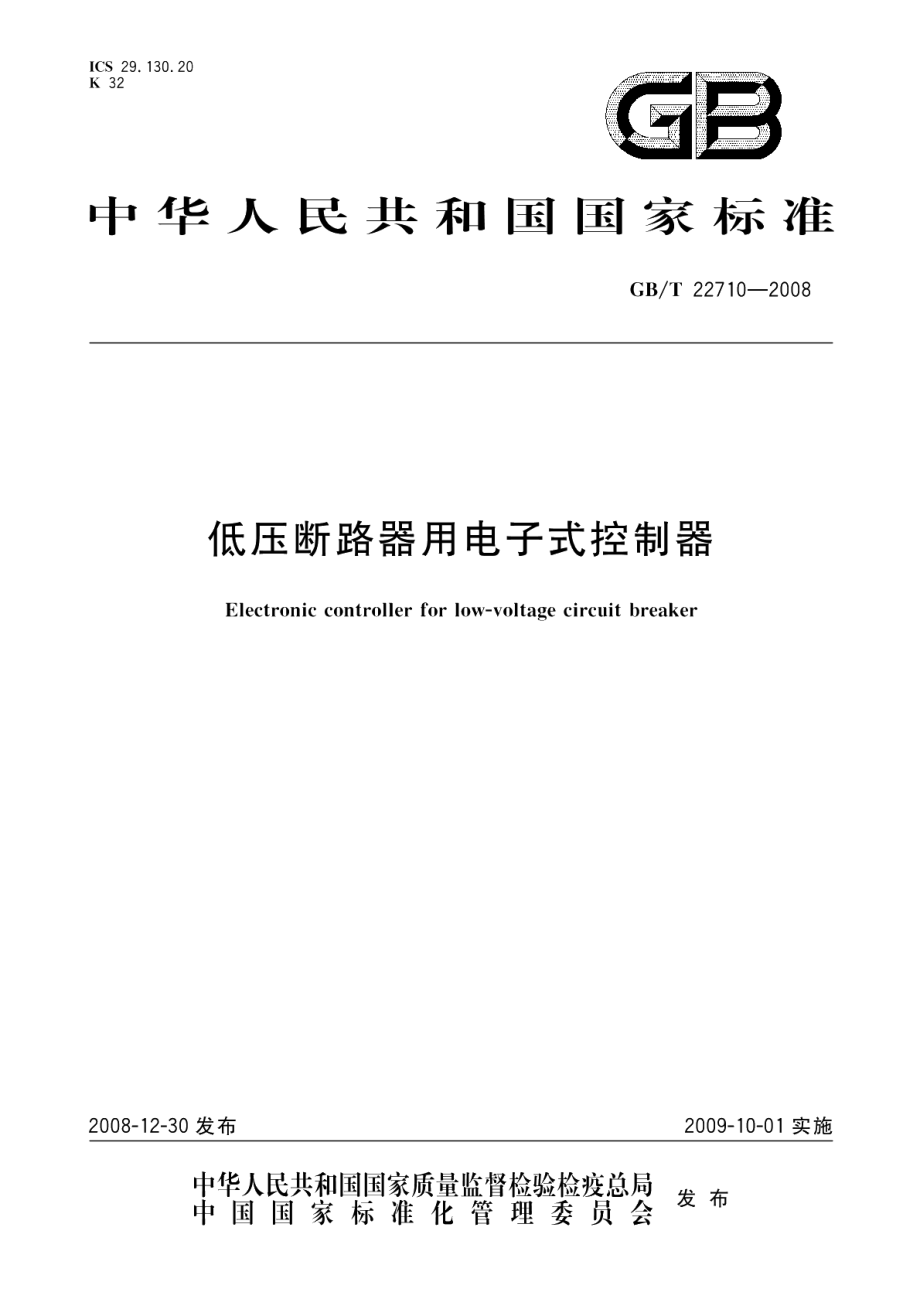 ICS 29.130.20
K 32

GB

中华人民共和国国家标准

GB/T 22710—2008

低压断路器用电子式控制器

Electronic controller for low-voltage circuit breaker

2008-12-30 发布

2009-10-01 实施

中华人民共和国国家质量监督检验检疫总局
中国国家标准化管理委员会
发布